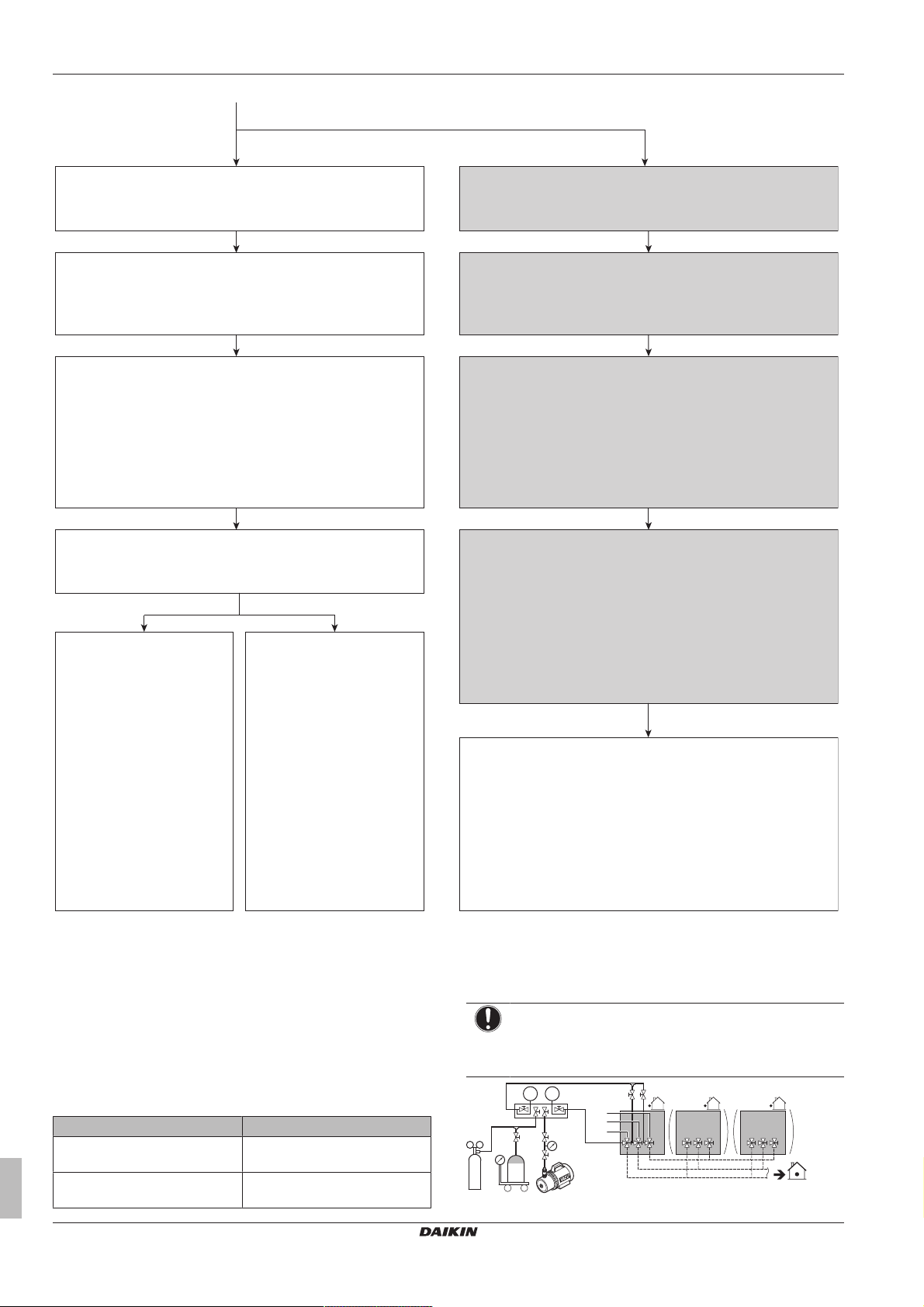 DAIKIN